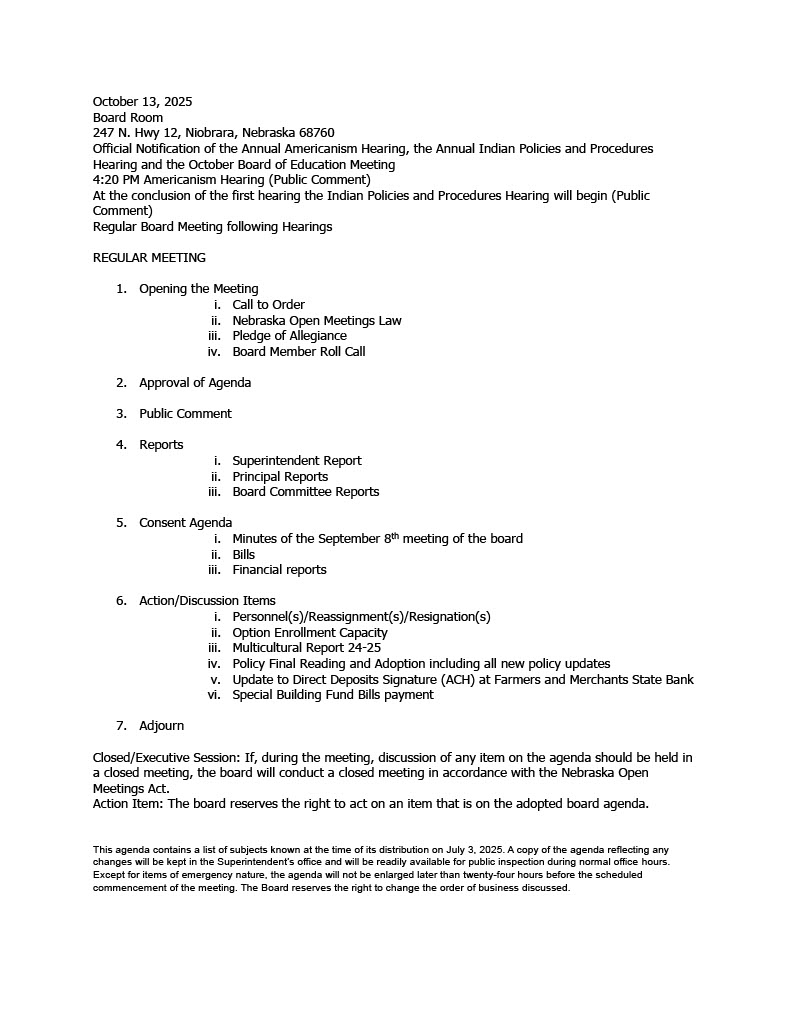 October 13, 2025
Board Room
247 N. Hwy 12, Niobrara, Nebraska 68760
Official Notification of the Annual Americanism Hearing, the Annual Indian Policies and Procedures Hearing and the October Board of Education Meeting
4:20 PM Americanism Hearing (Public Comment)
At the conclusion of the first hearing the Indian Policies and Procedures Hearing will begin (Public Comment)
Regular Board Meeting following Hearings

REGULAR MEETING

1. Opening the Meeting
i. Call to Order
ii. Nebraska Open Meetings Law
iii. Pledge of Allegiance
iv. Board Member Roll Call

2. Approval of Agenda

3. Public Comment

4. Reports
i. Superintendent Report
ii. Principal Reports
iii. Board Committee Reports

5. Consent Agenda
i. Minutes of the September 8$^{th}$ meeting of the board
ii. Bills
iii. Financial reports

6. Action/Discussion Items
i. Personnel(s)/Reassignment(s)/Resignation(s)
ii. Option Enrollment Capacity
iii. Multicultural Report 24-25
iv. Policy Final Reading and Adoption including all new policy updates
v. Update to Direct Deposits Signature (ACH) at Farmers and Merchants State Bank
vi. Special Building Fund Bills payment

7. Adjourn

Closed/Executive Session: If, during the meeting, discussion of any item on the agenda should be held in a closed meeting, the board will conduct a closed meeting in accordance with the Nebraska Open Meetings Act.
Action Item: The board reserves the right to act on an item that is on the adopted board agenda.

This agenda contains a list of subjects known at the time of its distribution on July 3, 2025. A copy of the agenda reflecting any changes will be kept in the Superintendent's office and will be readily available for public inspection during normal office hours. Except for items of emergency nature, the agenda will not be enlarged later than twenty-four hours before the scheduled commencement of the meeting. The Board reserves the right to change the order of business discussed.